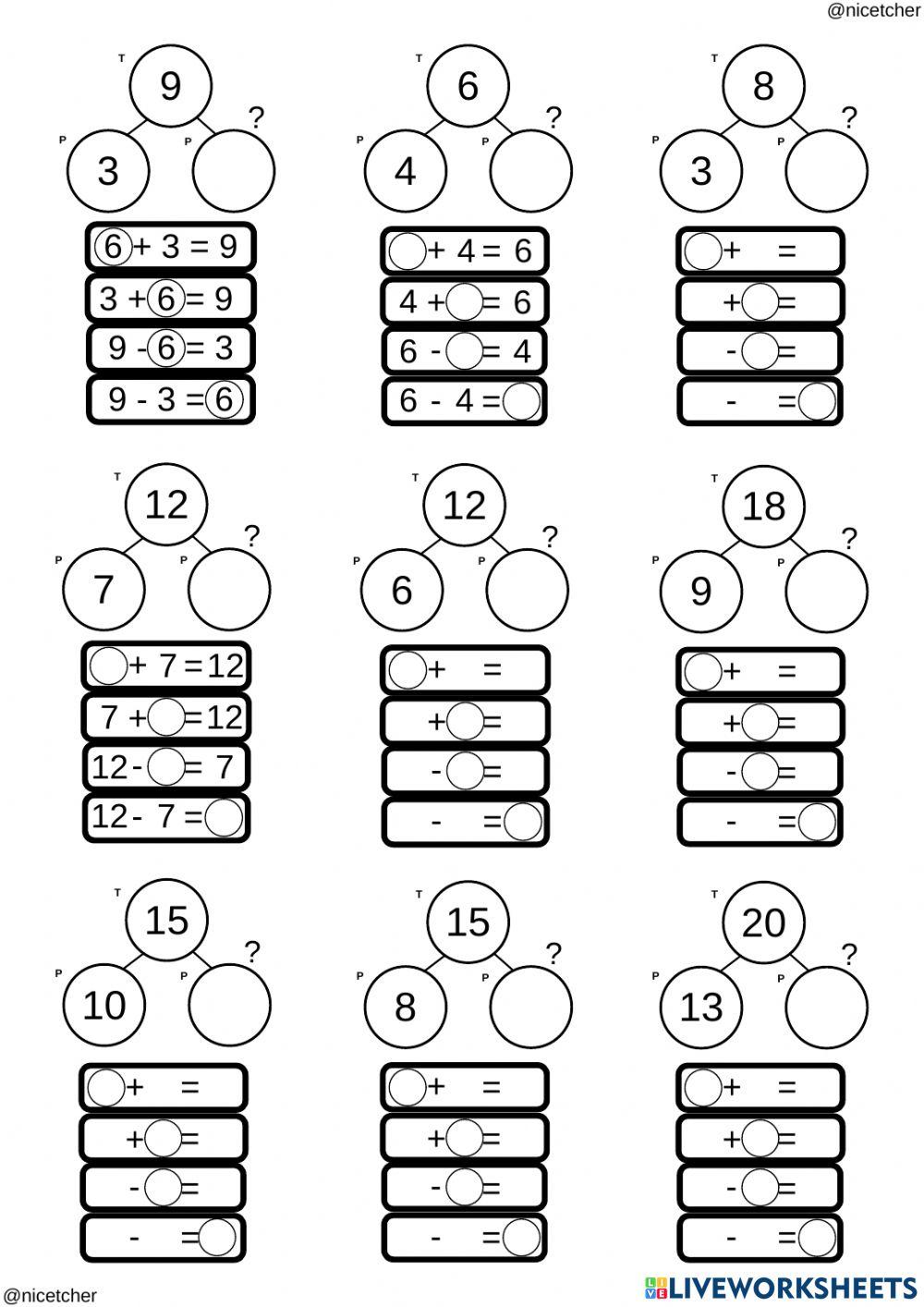 @nicetcher

T
9
P
3
P
?

6 + 3 = 9
3 + 6 = 9
9 - 6 = 3
9 - 3 = 6

T
6
P
4
P
?

+ 4 = 6
4 + = 6
6 - = 4
6 - 4 =

T
8
P
3
P
?

+ =
+ =
- =
- =

T
12
P
7
P
?

+ 7 = 12
7 + = 12
12 - = 7
12 - 7 =

T
12
P
6
P
?

+ =
+ =
- =
- =

T
18
P
9
P
?

+ =
+ =
- =
- =

T
15
P
10
P
?

+ =
+ =
- =
- =

T
15
P
8
P
?

+ =
+ =
- =
- =

T
20
P
13
P
?

+ =
+ =
- =
- =

@nicetcher

LIVEWORKSHEETS